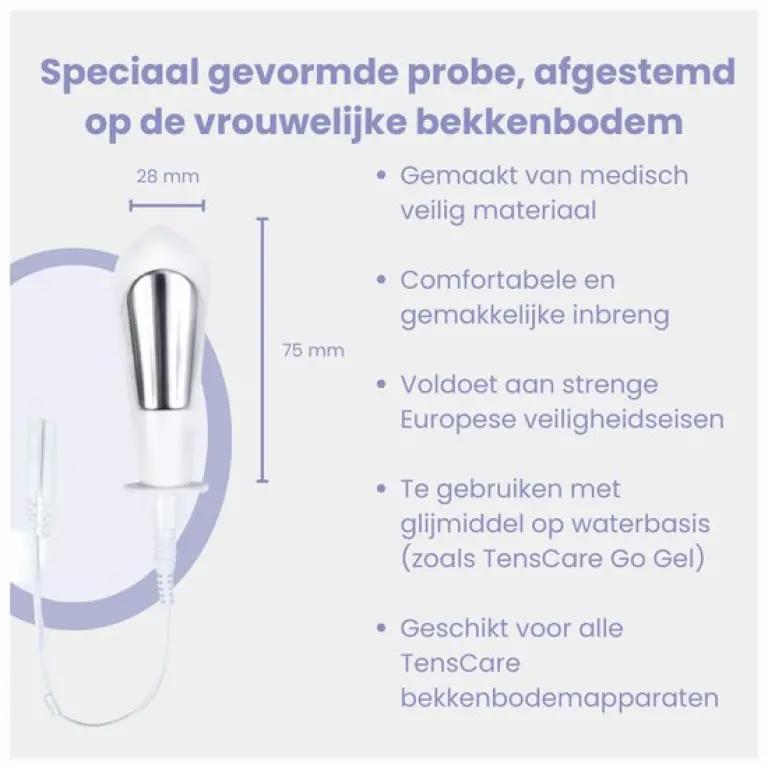 Speciaal gevormde probe, afgestemd op de vrouwelijke bekkenbodem

28 mm

75 mm

• Gemaakt van medisch veilig materiaal

• Comfortabele en gemakkelijke inbreng

• Voldoet aan strenge Europese veiligheidseisen

• Te gebruiken met glijmiddel op waterbasis (zoals TensCare Go Gel)

• Geschikt voor alle TensCare bekkenbodemapparaten